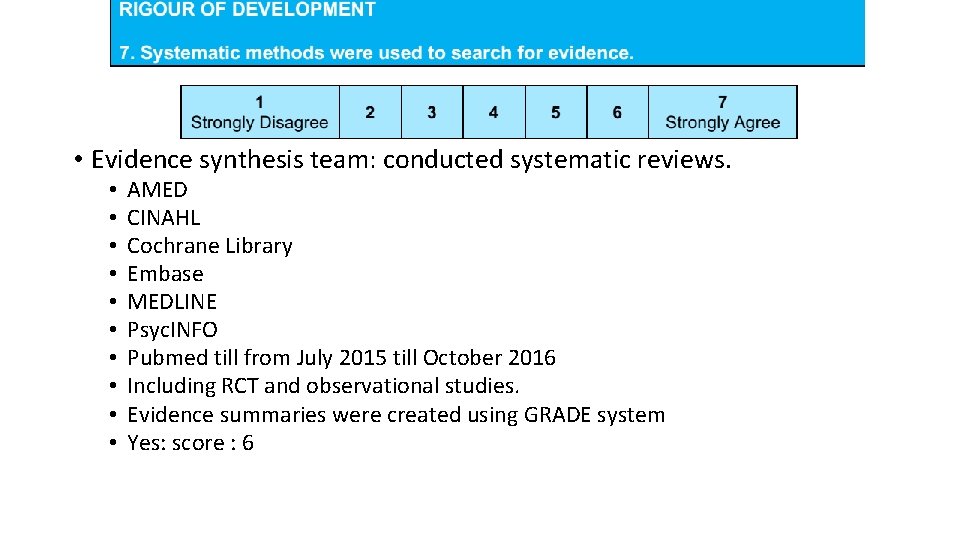 RIGOUR OF DEVELOPMENT

7. Systematic methods were used to search for evidence.

| 1 Strongly Disagree | 2 | 3 | 4 | 5 | 6 | 7 Strongly Agree |
|---|---|---|---|---|---|---|

• Evidence synthesis team: conducted systematic reviews.
• AMED
• CINAHL
• Cochrane Library
• Embase
• MEDLINE
• PsycINFO
• Pubmed till from July 2015 till October 2016
• Including RCT and observational studies.
• Evidence summaries were created using GRADE system
• Yes: score : 6